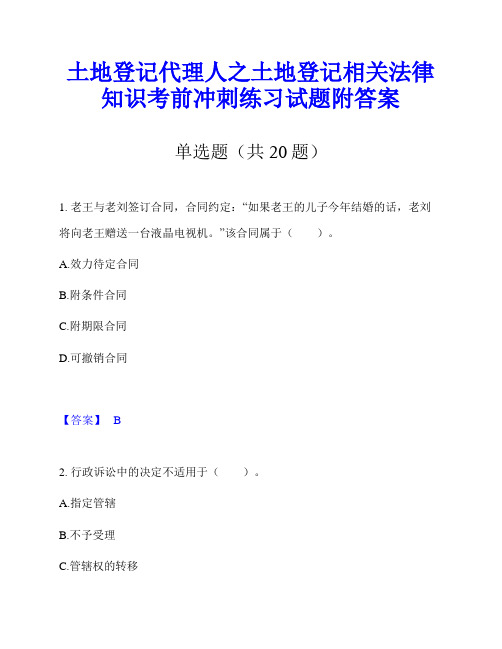 土地登记代理人之土地登记相关法律知识考前冲刺练习试题附答案

单选题（共 20 题）

1. 老王与老刘签订合同，合同约定：“如果老王的儿子今年结婚的话，老刘将向老王赠送一台液晶电视机。”该合同属于（　　）。

A.效力待定合同

B.附条件合同

C.附期限合同

D.可撤销合同

【答案】 B

2. 行政诉讼中的决定不适用于（　　）。

A.指定管辖

B.不予受理

C.管辖权的转移